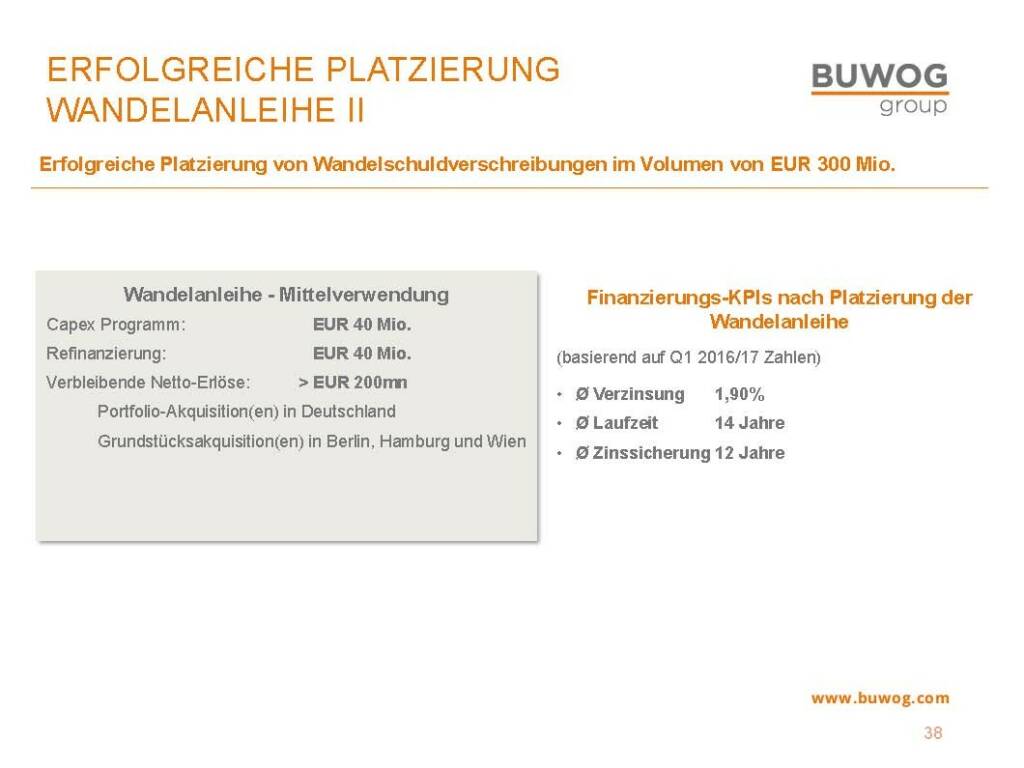 ERFOLGREICHE PLATZIERUNG
WANDELANLEIHE II

BUWOG
group

Erfolgreiche Platzierung von Wandelschuldverschreibungen im Volumen von EUR 300 Mio.

Wandelanleihe - Mittelverwendung

Capex Programm: EUR 40 Mio.
Refinanzierung: EUR 40 Mio.
Verbleibende Netto-Erlöse: > EUR 200mn
Portfolio-Akquisition(en) in Deutschland
Grundstücksakquisition(en) in Berlin, Hamburg und Wien

Finanzierungs-KPIs nach Platzierung der Wandelanleihe

(basierend auf Q1 2016/17 Zahlen)

• Ø Verzinsung 1,90%
• Ø Laufzeit 14 Jahre
• Ø Zinssicherung 12 Jahre

www.buwog.com

38